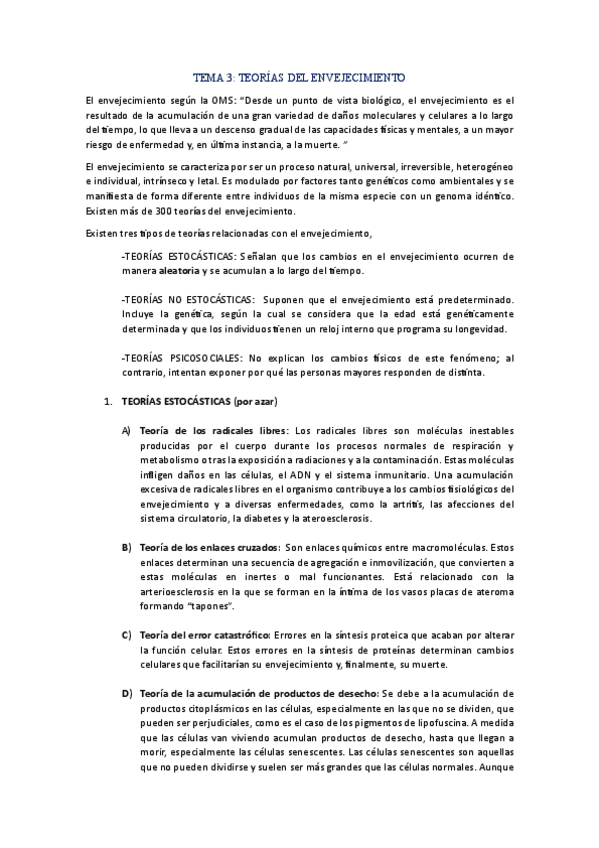 TEMA 3: TEORÍAS DEL ENVEJECIMIENTO

El envejecimiento según la OMS: "Desde un punto de vista biológico, el envejecimiento es el resultado de la acumulación de una gran variedad de daños moleculares y celulares a lo largo del tiempo, lo que lleva a un descenso gradual de las capacidades físicas y mentales, a un mayor riesgo de enfermedad y, en última instancia, a la muerte. "

El envejecimiento se caracteriza por ser un proceso natural, universal, irreversible, heterogéneo e individual, intrínseco y letal. Es modulado por factores tanto genéticos como ambientales y se manifiesta de forma diferente entre individuos de la misma especie con un genoma idéntico. Existen más de 300 teorías del envejecimiento.

Existen tres tipos de teorías relacionadas con el envejecimiento,

-TEORÍAS ESTOCÁSTICAS: Señalan que los cambios en el envejecimiento ocurren de manera aleatoria y se acumulan a lo largo del tiempo.

-TEORÍAS NO ESTOCÁSTICAS: Suponen que el envejecimiento está predeterminado. Incluye la genética, según la cual se considera que la edad está genéticamente determinada y que los individuos tienen un reloj interno que programa su longevidad.

-TEORÍAS PSICOSOCIALES: No explican los cambios físicos de este fenómeno; al contrario, intentan exponer por qué las personas mayores responden de distinta.

1. TEORÍAS ESTOCÁSTICAS (por azar)

A) Teoría de los radicales libres: Los radicales libres son moléculas inestables producidas por el cuerpo durante los procesos normales de respiración y metabolismo o tras la exposición a radiaciones y a la contaminación. Estas moléculas infligen daños en las células, el ADN y el sistema inmunitario. Una acumulación excesiva de radicales libres en el organismo contribuye a los cambios fisiológicos del envejecimiento y a diversas enfermedades, como la artritis, las afecciones del sistema circulatorio, la diabetes y la ateroesclerosis.

B) Teoría de los enlaces cruzados: Son enlaces químicos entre macromoléculas. Estos enlaces determinan una secuencia de agregación e inmovilización, que convierten a estas moléculas en inertes o mal funcionantes. Está relacionado con la arterioesclerosis en la que se forman en la íntima de los vasos placas de ateroma formando "tapones".

C) Teoría del error catastrófico: Errores en la síntesis proteica que acaban por alterar la función celular. Estos errores en la síntesis de proteínas determinan cambios celulares que facilitarían su envejecimiento y, finalmente, su muerte.

D) Teoría de la acumulación de productos de desecho: Se debe a la acumulación de productos citoplásmicos en las células, especialmente en las que no se dividen, que pueden ser perjudiciales, como es el caso de los pigmentos de lipofuscina. A medida que las células van viviendo acumulan productos de desecho, hasta que llegan a morir, especialmente las células senescentes. Las células senescentes son aquellas que no pueden dividirse y suelen ser más grandes que las células normales. Aunque